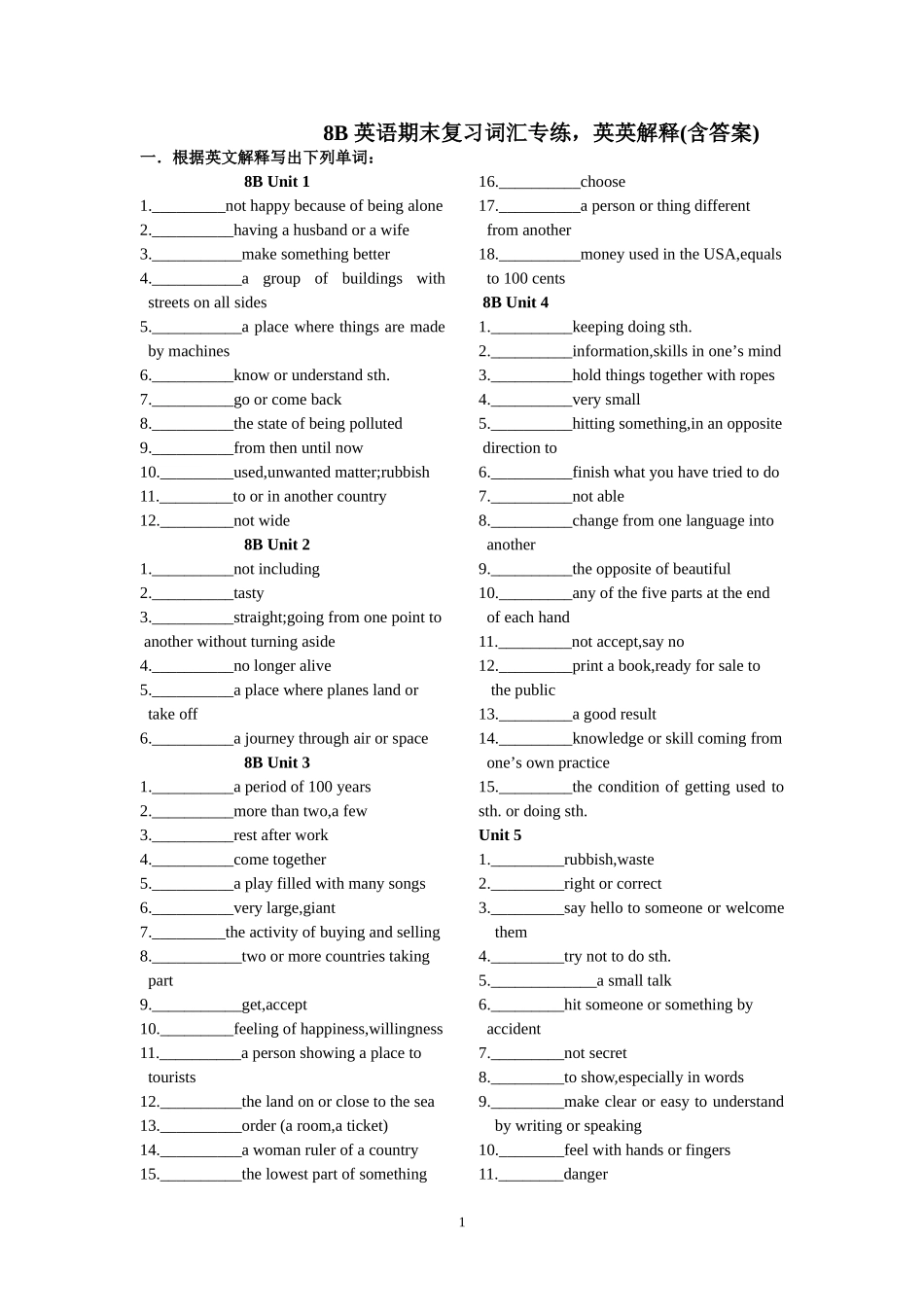 8B英语期末复习词汇专练，英英解释(含答案)

一．根据英文解释写出下列单词：

8B Unit 1

1.____not happy because of being alone

2.____having a husband or a wife

3.____make something better

4.____a group of buildings with streets on all sides

5.____a place where things are made by machines

6.____know or understand sth.

7.____go or come back

8.____the state of being polluted

9.____from then until now

10.____used,unwanted matter;rubbish

11.____to or in another country

12.____not wide

8B Unit 2

1.____not including

2.____tasty

3.____straight;going from one point to another without turning aside

4.____no longer alive

5.____a place where planes land or take off

6.____a journey through air or space

8B Unit 3

1.____a period of 100 years

2.____more than two,a few

3.____rest after work

4.____come together

5.____a play filled with many songs

6.____very large,giant

7.____the activity of buying and selling

8.____two or more countries taking part

9.____get,accept

10.____feeling of happiness,willingness

11.____a person showing a place to tourists

12.____the land on or close to the sea

13.____order (a room,a ticket)

14.____a woman ruler of a country

15.____the lowest part of something

16.____choose

17.____a person or thing different from another

18.____money used in the USA,equals to 100 cents

8B Unit 4

1.____keeping doing sth.

2.____information,skills in one's mind

3.____hold things together with ropes

4.____very small

5.____hitting something,in an opposite direction to

6.____finish what you have tried to do

7.____not able

8.____change from one language into another

9.____the opposite of beautiful

10.____any of the five parts at the end of each hand

11.____not accept,say no

12.____print a book,ready for sale to the public

13.____a good result

14.____knowledge or skill coming from one's own practice

15.____the condition of getting used to sth. or doing sth.

Unit 5

1.____rubbish,waste

2.____right or correct

3.____say hello to someone or welcome them

4.____try not to do sth.

5.____a small talk

6.____hit someone or something by accident

7.____not secret

8.____to show,especially in words

9.____make clear or easy to understand by writing or speaking

10.____feel with hands or fingers

11.____danger

1